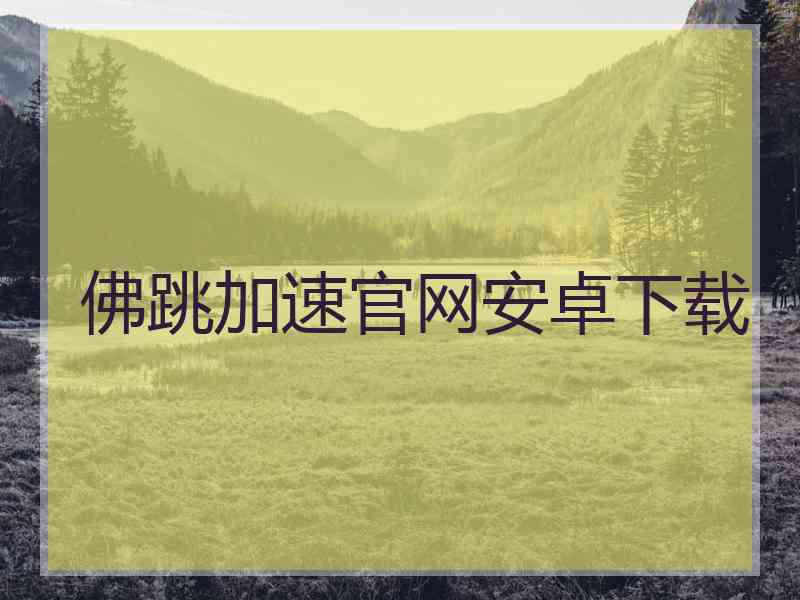 佛跳加速官网安卓下载